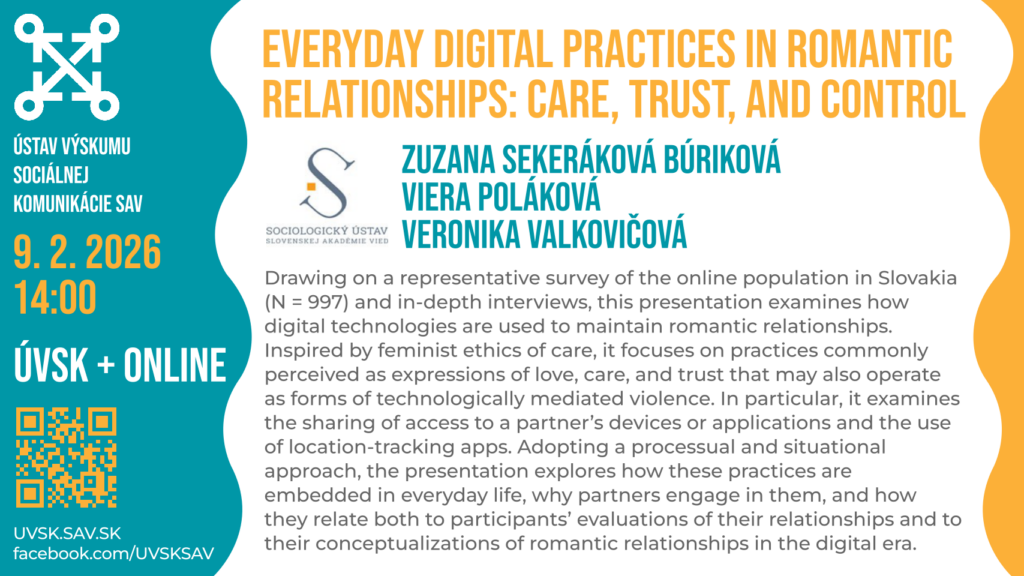 ÚSTAV VÝSKUMU SOCIÁLNEJ KOMUNIKÁCIE SAV

9. 2. 2026
14:00

ÚVSK + ONLINE

UVSK.SAV.SK
facebook.com/UVSKSAV

EVERYDAY DIGITAL PRACTICES IN ROMANTIC RELATIONSHIPS: CARE, TRUST, AND CONTROL

SOCIOLOGICKÝ ÚSTAV SLOVENSKEJ AKADÉMIE VIED

ZUZANA SEKERÁKOVÁ BÚRIKOVÁ
VIERA POLÁKOVÁ
VERONIKA VALKOVIČOVÁ

Drawing on a representative survey of the online population in Slovakia (N = 997) and in-depth interviews, this presentation examines how digital technologies are used to maintain romantic relationships. Inspired by feminist ethics of care, it focuses on practices commonly perceived as expressions of love, care, and trust that may also operate as forms of technologically mediated violence. In particular, it examines the sharing of access to a partner's devices or applications and the use of location-tracking apps. Adopting a processual and situational approach, the presentation explores how these practices are embedded in everyday life, why partners engage in them, and how they relate both to participants' evaluations of their relationships and to their conceptualizations of romantic relationships in the digital era.